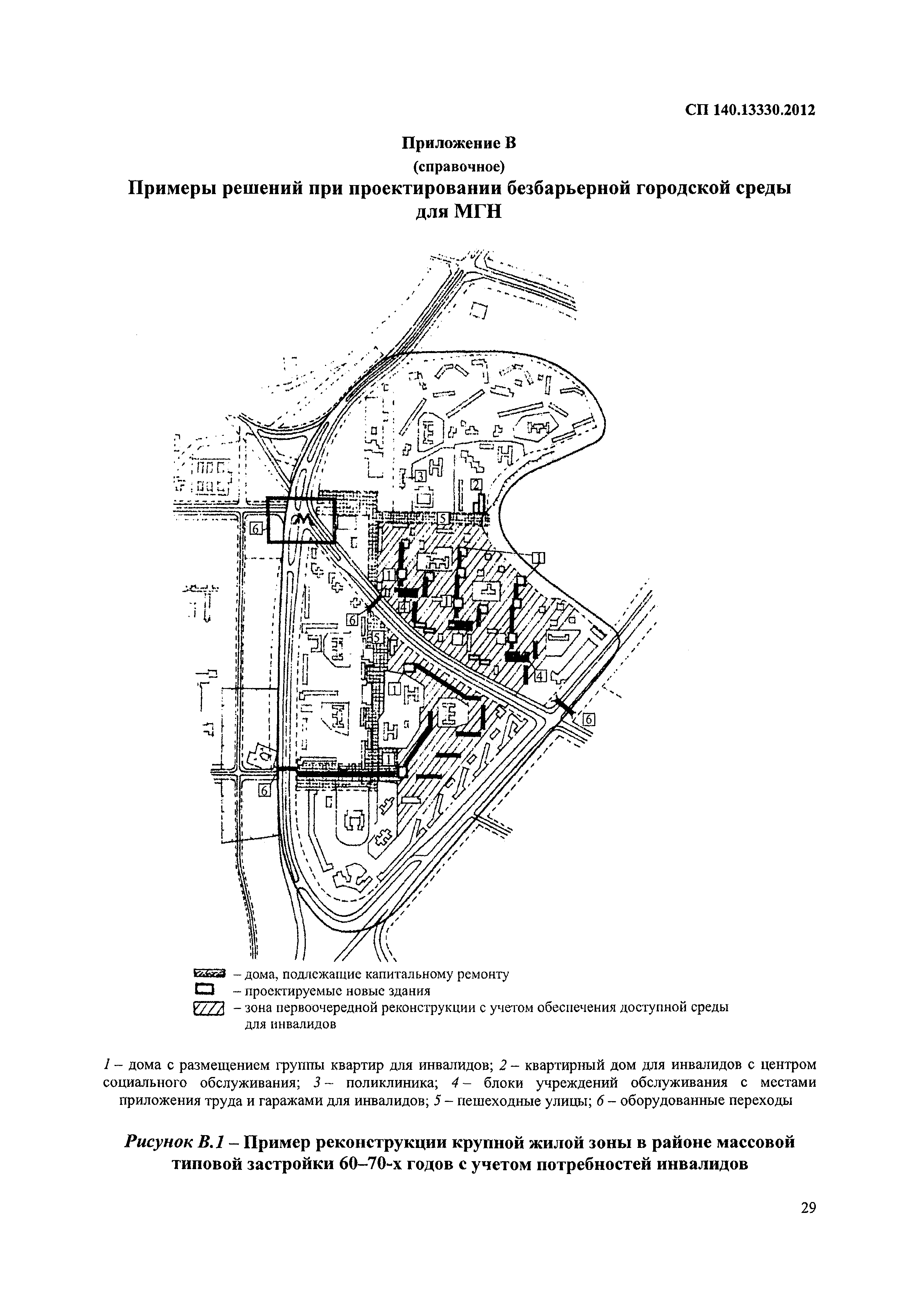 СП 140.13330.2012

Приложение В
(справочное)
Примеры решений при проектировании безбарьерной городской среды для МГН

3
2
6
М
5
1
1
4
1
6
5
4
1
6
1
6

– дома, подлежащие капитальному ремонту
– проектируемые новые здания
– зона первоочередной реконструкции с учетом обеспечения доступной среды для инвалидов

1 – дома с размещением группы квартир для инвалидов; 2 – квартирный дом для инвалидов с центром социального обслуживания; 3 – поликлиника; 4 – блоки учреждений обслуживания с местами приложения труда и гаражами для инвалидов; 5 – пешеходные улицы; 6 – оборудованные переходы

Рисунок В.1 – Пример реконструкции крупной жилой зоны в районе массовой типовой застройки 60–70-х годов с учетом потребностей инвалидов

29